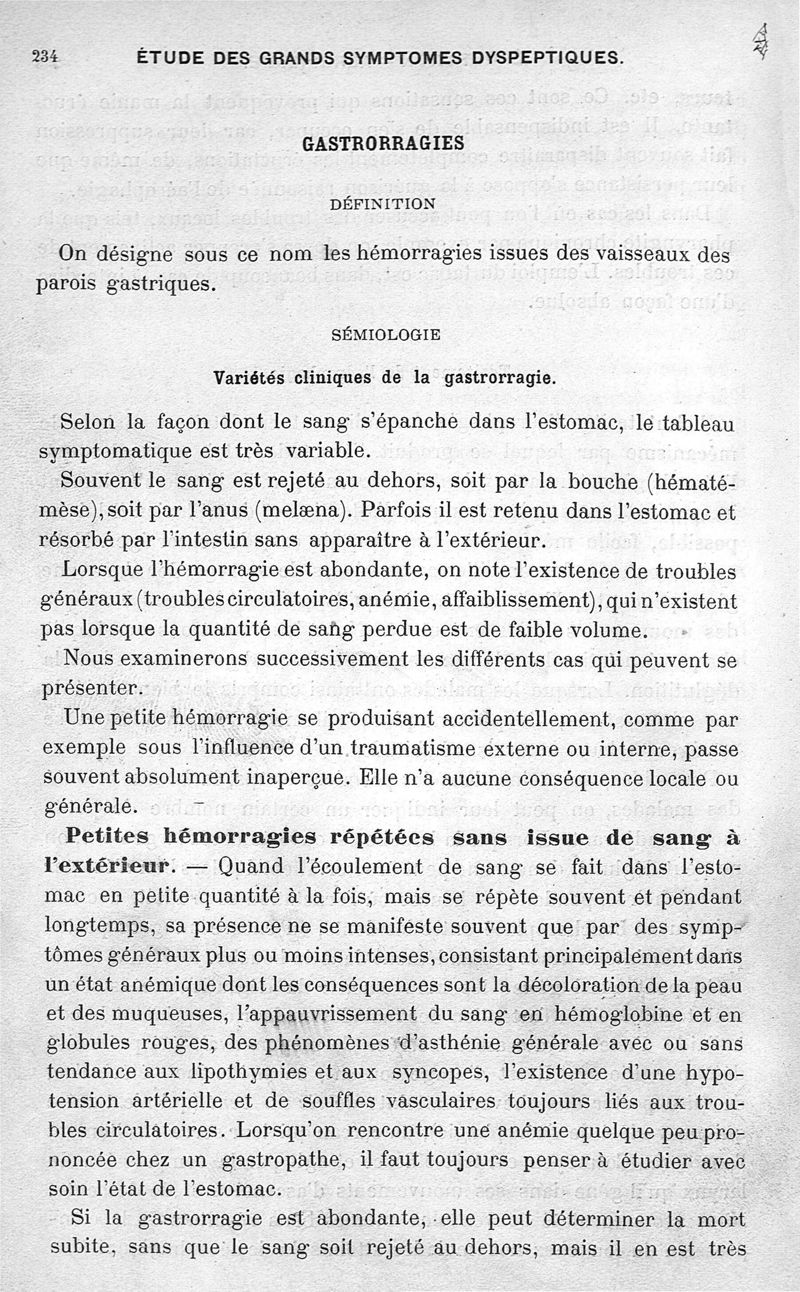 234 ÉTUDE DES GRANDS SYMPTOMES DYSPEPTIQUES.

GASTRORRAGIES

DÉFINITION

On désigne sous ce nom les hémorragies issues des vaisseaux des parois gastriques.

SÉMIOLOGIE

Variétés cliniques de la gastrorragie.

Selon la façon dont le sang s'épanche dans l'estomac, le tableau symptomatique est très variable.

Souvent le sang est rejeté au dehors, soit par la bouche (hématémèse), soit par l'anus (melæna). Parfois il est retenu dans l'estomac et résorbé par l'intestin sans apparaître à l'extérieur.

Lorsque l'hémorragie est abondante, on note l'existence de troubles généraux (troubles circulatoires, anémie, affaiblissement), qui n'existent pas lorsque la quantité de sang perdue est de faible volume.

Nous examinerons successivement les différents cas qui peuvent se présenter.

Une petite hémorragie se produisant accidentellement, comme par exemple sous l'influence d'un traumatisme externe ou interne, passe souvent absolument inaperçue. Elle n'a aucune conséquence locale ou générale.

Petites hémorragies répétées sans issue de sang à l'extérieur. — Quand l'écoulement de sang se fait dans l'estomac en petite quantité à la fois, mais se répète souvent et pendant longtemps, sa présence ne se manifeste souvent que par des symptômes généraux plus ou moins intenses, consistant principalement dans un état anémique dont les conséquences sont la décoloration de la peau et des muqueuses, l'appauvrissement du sang en hémoglobine et en globules rouges, des phénomènes d'asthénie générale avec ou sans tendance aux lipothymies et aux syncopes, l'existence d'une hypotension artérielle et de souffles vasculaires toujours liés aux troubles circulatoires. Lorsqu'on rencontre une anémie quelque peu prononcée chez un gastropathe, il faut toujours penser à étudier avec soin l'état de l'estomac.

Si la gastrorragie est abondante, elle peut déterminer la mort subite, sans que le sang soit rejeté au dehors, mais il en est très